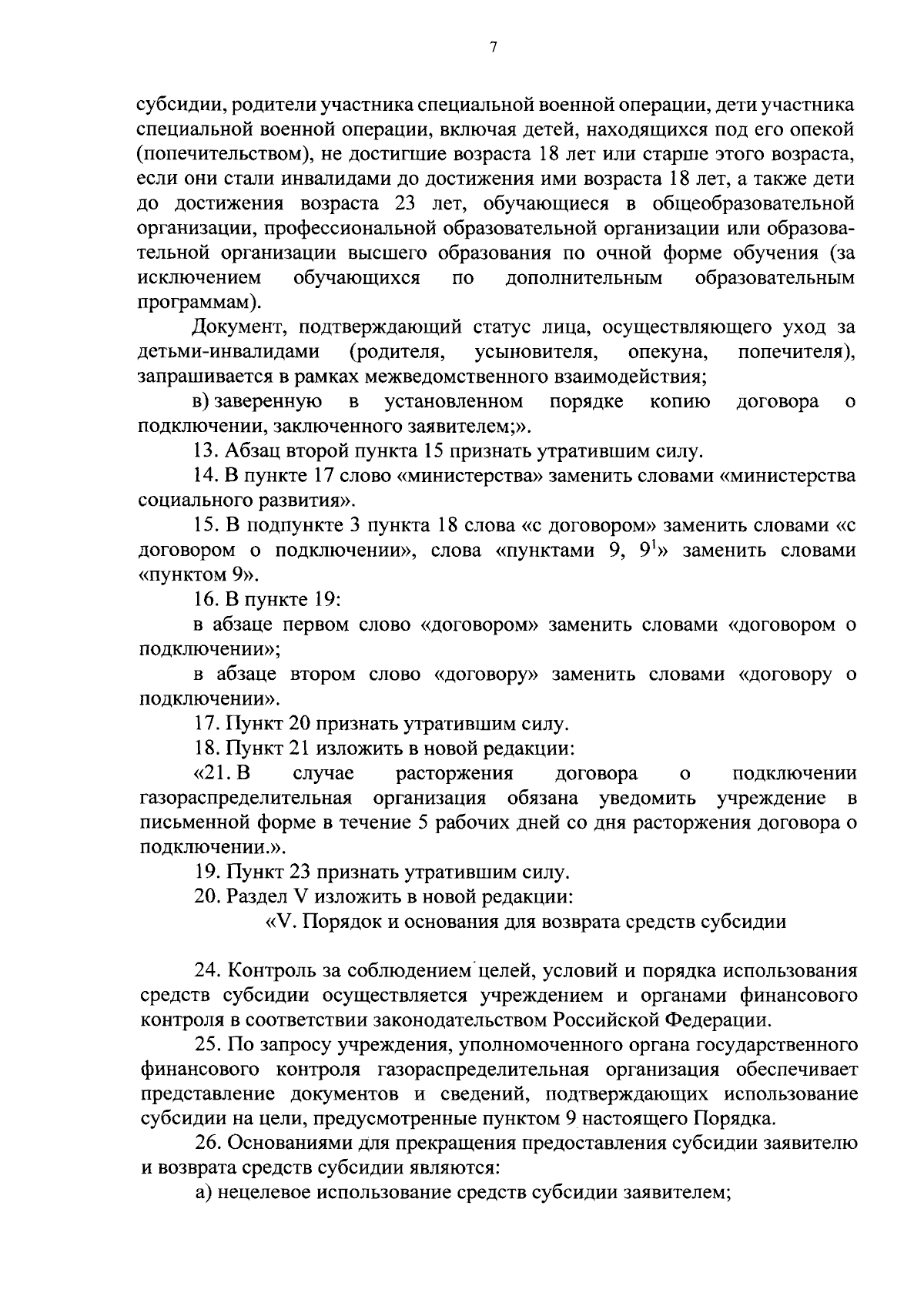 7

субсидии, родители участника специальной военной операции, дети участника специальной военной операции, включая детей, находящихся под его опекой (попечительством), не достигшие возраста 18 лет или старше этого возраста, если они стали инвалидами до достижения ими возраста 18 лет, а также дети до достижения возраста 23 лет, обучающиеся в общеобразовательной организации, профессиональной образовательной организации или образовательной организации высшего образования по очной форме обучения (за исключением обучающихся по дополнительным образовательным программам).

Документ, подтверждающий статус лица, осуществляющего уход за детьми-инвалидами (родителя, усыновителя, опекуна, попечителя), запрашивается в рамках межведомственного взаимодействия;

в) заверенную в установленном порядке копию договора о подключении, заключенного заявителем;».

13. Абзац второй пункта 15 признать утратившим силу.

14. В пункте 17 слово «министерства» заменить словами «министерства социального развития».

15. В подпункте 3 пункта 18 слова «с договором» заменить словами «с договором о подключении», слова «пунктами 9, $9^1$» заменить словами «пунктом 9».

16. В пункте 19:

в абзаце первом слово «договором» заменить словами «договором о подключении»;

в абзаце втором слово «договору» заменить словами «договору о подключении».

17. Пункт 20 признать утратившим силу.

18. Пункт 21 изложить в новой редакции:

«21. В случае расторжения договора о подключении газораспределительная организация обязана уведомить учреждение в письменной форме в течение 5 рабочих дней со дня расторжения договора о подключении.».

19. Пункт 23 признать утратившим силу.

20. Раздел V изложить в новой редакции:

«V. Порядок и основания для возврата средств субсидии

24. Контроль за соблюдением целей, условий и порядка использования средств субсидии осуществляется учреждением и органами финансового контроля в соответствии законодательством Российской Федерации.

25. По запросу учреждения, уполномоченного органа государственного финансового контроля газораспределительная организация обеспечивает представление документов и сведений, подтверждающих использование субсидии на цели, предусмотренные пунктом 9 настоящего Порядка.

26. Основаниями для прекращения предоставления субсидии заявителю и возврата средств субсидии являются:

а) нецелевое использование средств субсидии заявителем;